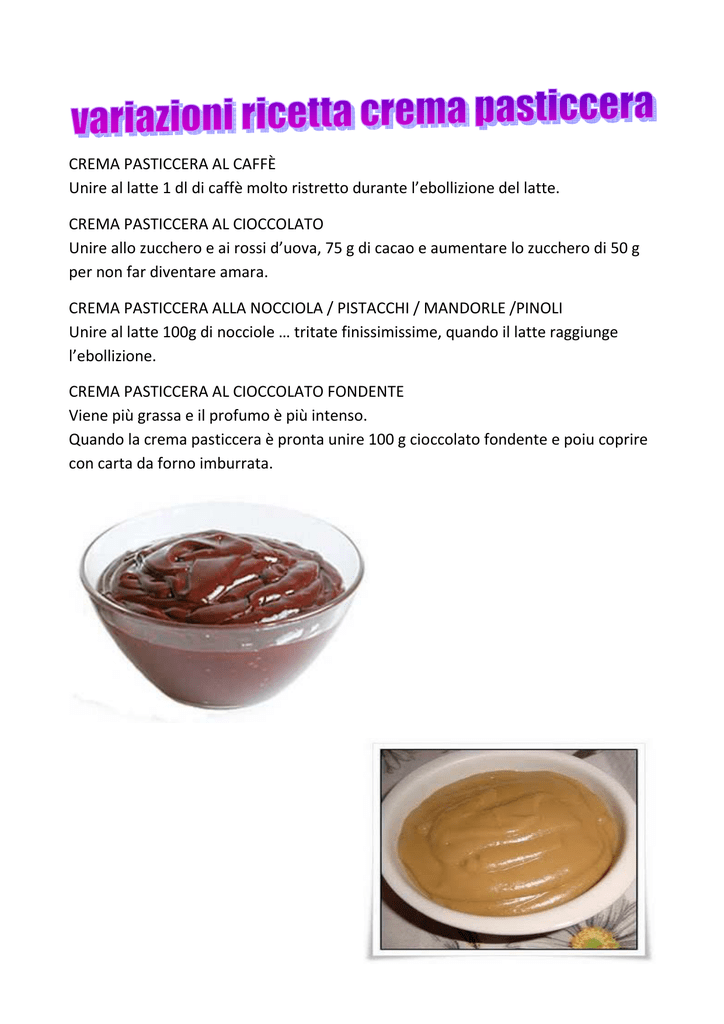 variazioni ricetta crema pasticcera

CREMA PASTICCERA AL CAFFÈ
Unire al latte 1 dl di caffè molto ristretto durante l'ebollizione del latte.

CREMA PASTICCERA AL CIOCCOLATO
Unire allo zucchero e ai rossi d'uova, 75 g di cacao e aumentare lo zucchero di 50 g per non far diventare amara.

CREMA PASTICCERA ALLA NOCCIOLA / PISTACCHI / MANDORLE /PINOLI
Unire al latte 100g di nocciole … tritate finissimissime, quando il latte raggiunge l'ebollizione.

CREMA PASTICCERA AL CIOCCOLATO FONDENTE
Viene più grassa e il profumo è più intenso.
Quando la crema pasticcera è pronta unire 100 g cioccolato fondente e poiu coprire con carta da forno imburrata.